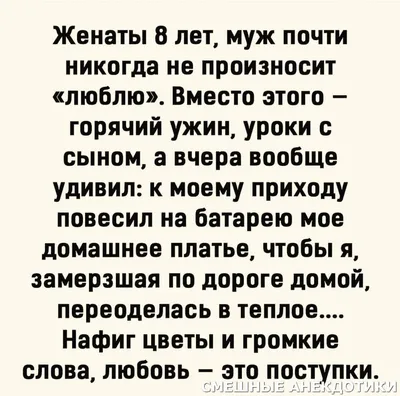 Женаты 8 лет, муж почти никогда не произносит «люблю». Вместо этого – горячий ужин, уроки с сыном, а вчера вообще удивил: к моему приходу повесил на батарею мое домашнее платье, чтобы я, замерзшая по дороге домой, переоделась в теплое.... Нафиг цветы и громкие слова, любовь – это поступки.

СМЕШНЫЕ АНЕКДОТИКИ